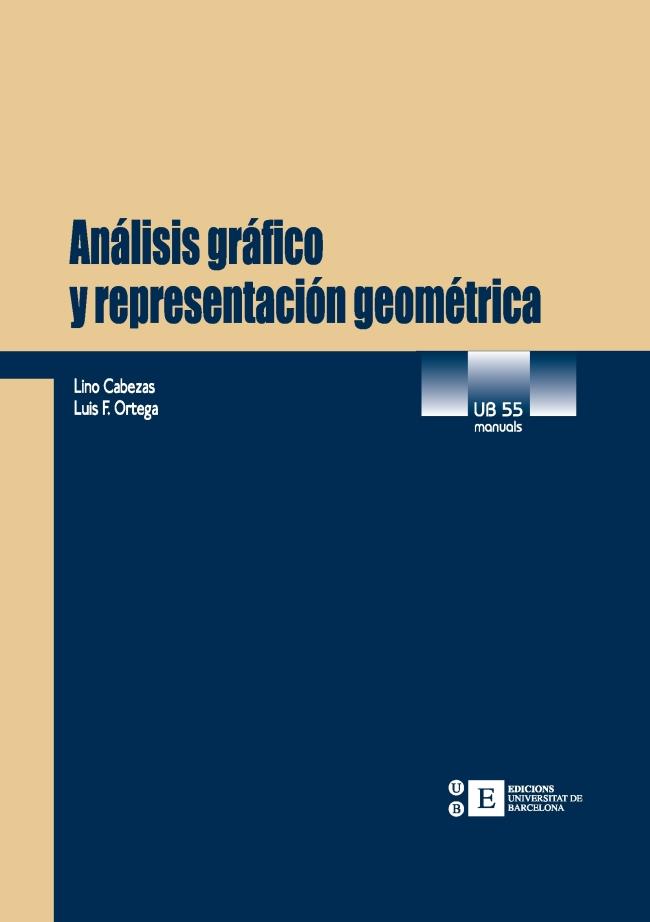 Análisis gráfico y representación geométrica

Lino Cabezas
Luis F. Ortega

UB 55
manuals

U
B
E
EDICIONS
UNIVERSITAT DE
BARCELONA